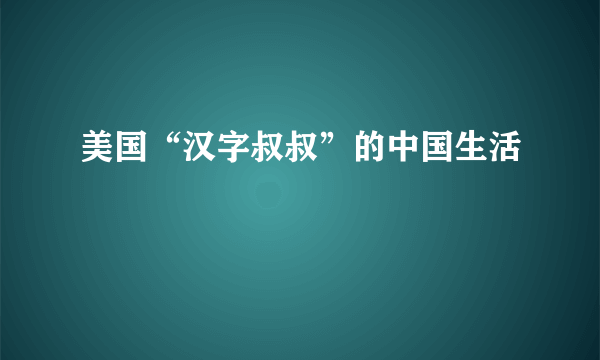 美国“汉字叔叔”的中国生活